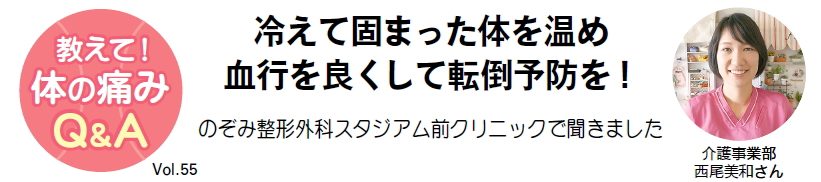 教えて!
体の痛み
Q&A
Vol.55

冷えて固まった体を温め
血行を良くして転倒予防を!

のぞみ整形外科スタジアム前クリニックで聞きました

介護事業部
西尾美和さん